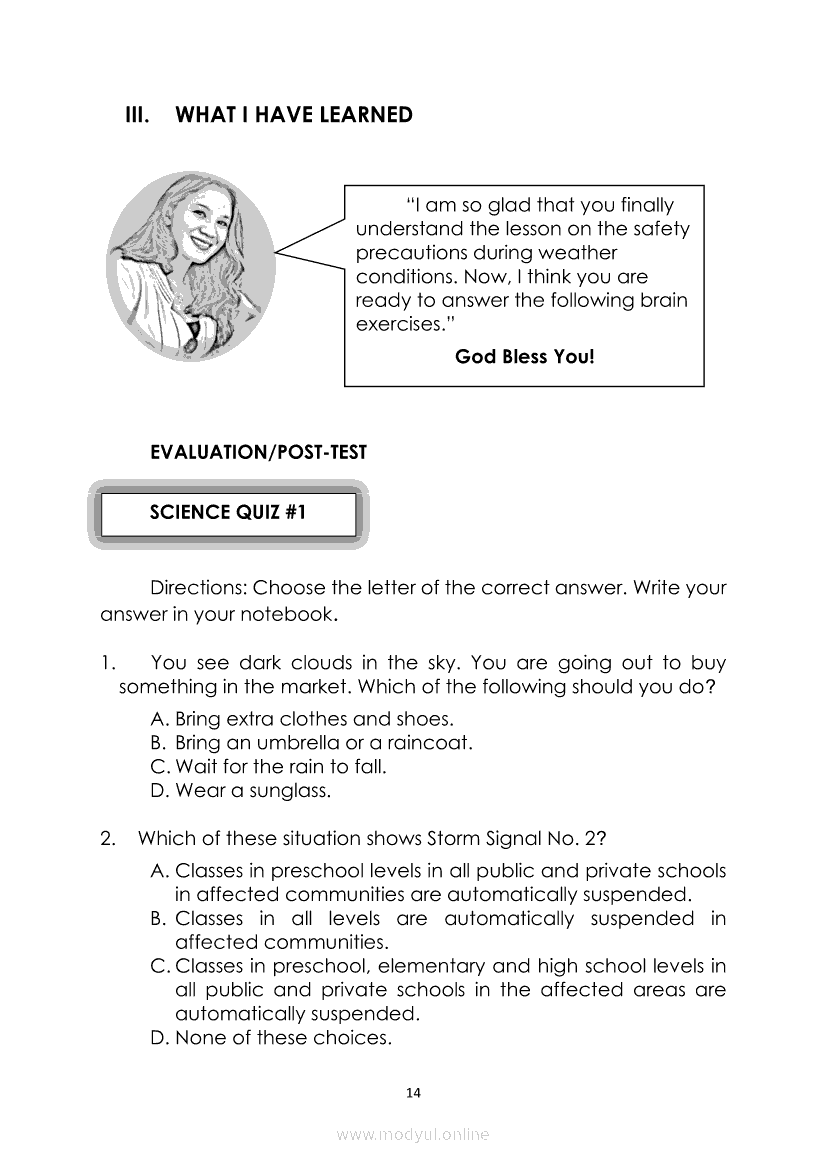 III. WHAT I HAVE LEARNED

"I am so glad that you finally understand the lesson on the safety precautions during weather conditions. Now, I think you are ready to answer the following brain exercises."

God Bless You!

EVALUATION/POST-TEST

SCIENCE QUIZ #1

Directions: Choose the letter of the correct answer. Write your answer in your notebook.

1. You see dark clouds in the sky. You are going out to buy something in the market. Which of the following should you do?

A. Bring extra clothes and shoes.
B. Bring an umbrella or a raincoat.
C. Wait for the rain to fall.
D. Wear a sunglass.

2. Which of these situation shows Storm Signal No. 2?

A. Classes in preschool levels in all public and private schools in affected communities are automatically suspended.
B. Classes in all levels are automatically suspended in affected communities.
C. Classes in preschool, elementary and high school levels in all public and private schools in the affected areas are automatically suspended.
D. None of these choices.

14

www.modyul.online